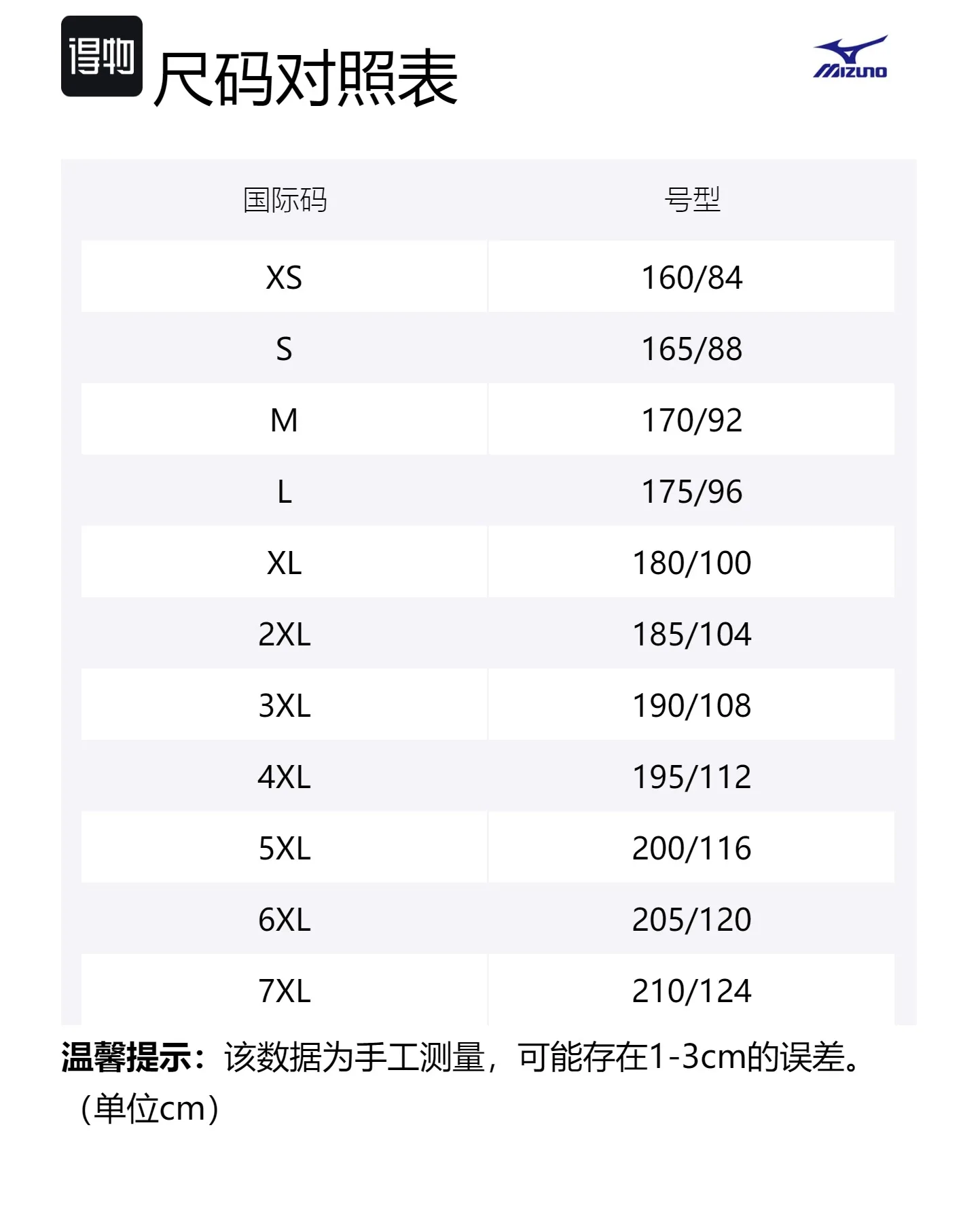 得物

尺码对照表

MIZUNO

| 国际码 | 号型 |
|---|---|
| XS | 160/84 |
| S | 165/88 |
| M | 170/92 |
| L | 175/96 |
| XL | 180/100 |
| 2XL | 185/104 |
| 3XL | 190/108 |
| 4XL | 195/112 |
| 5XL | 200/116 |
| 6XL | 205/120 |
| 7XL | 210/124 |

温馨提示：该数据为手工测量，可能存在1-3cm的误差。（单位cm）